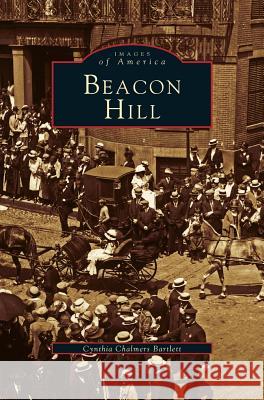 IMAGES
of America

BEACON HILL

Cynthia Chalmers Bartlett

Kraina Książek